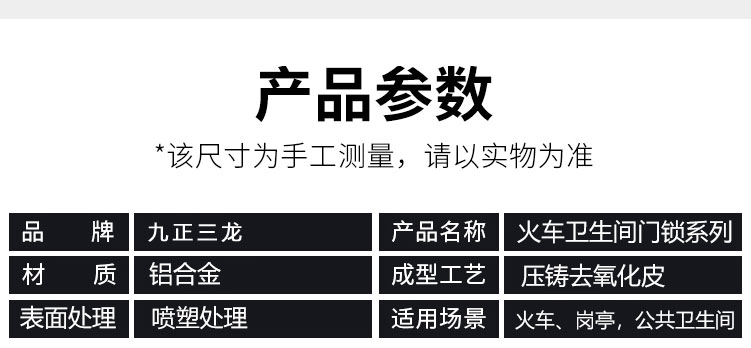 产品参数

*该尺寸为手工测量，请以实物为准

| 品　　牌 | 九正三龙 | 产品名称 | 火车卫生间门锁系列 |
|---|---|---|---|
| 材　　质 | 铝合金 | 成型工艺 | 压铸去氧化皮 |
| 表面处理 | 喷塑处理 | 适用场景 | 火车、岗亭，公共卫生间 |